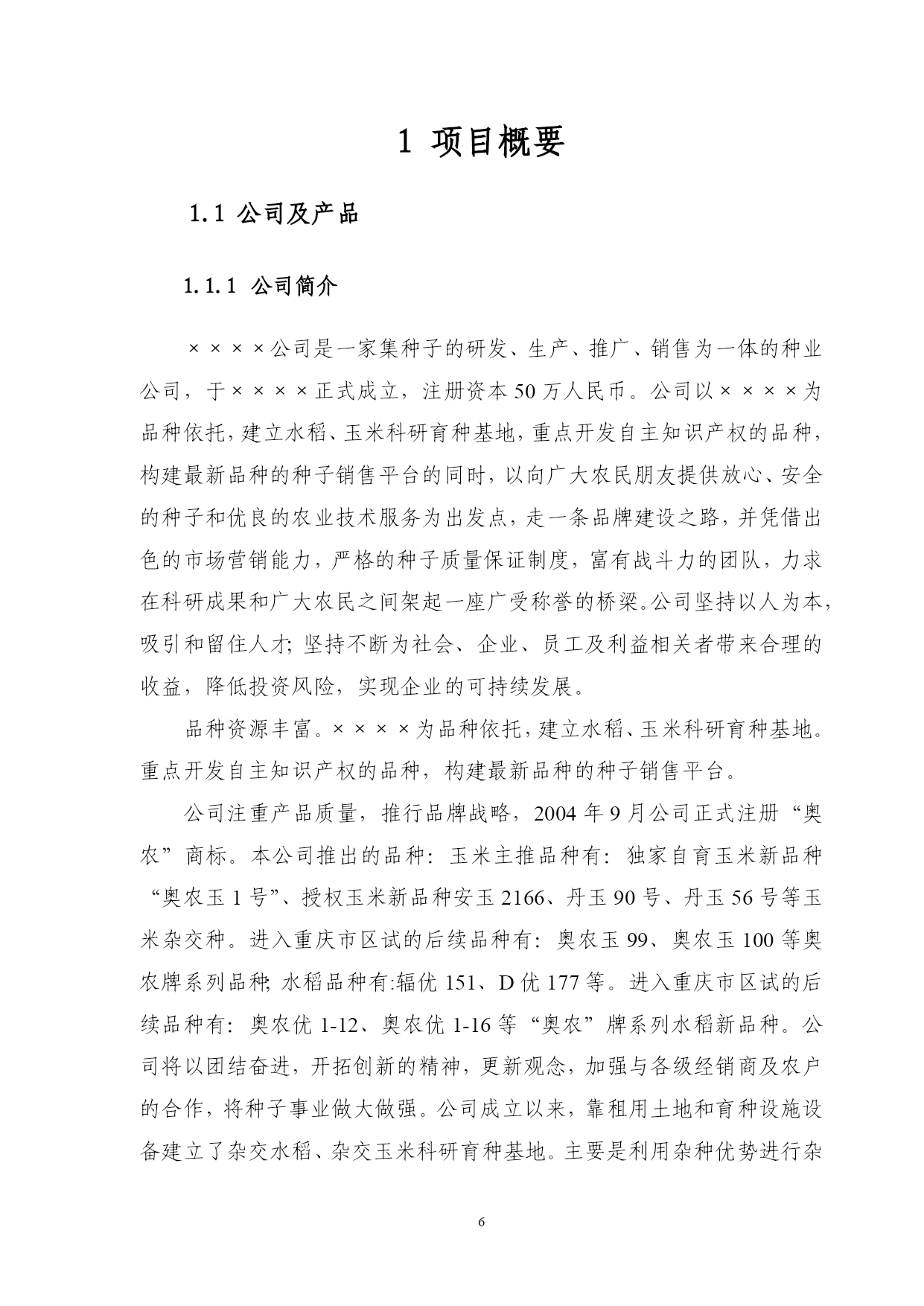 1 项目概要

1.1 公司及产品

1.1.1 公司简介

××××公司是一家集种子的研发、生产、推广、销售为一体的种业公司，于××××正式成立，注册资本50万人民币。公司以××××为品种依托，建立水稻、玉米科研育种基地，重点开发自主知识产权的品种，构建最新品种的种子销售平台的同时，以向广大农民朋友提供放心、安全的种子和优良的农业技术服务为出发点，走一条品牌建设之路，并凭借出色的市场营销能力，严格的种子质量保证制度，富有战斗力的团队，力求在科研成果和广大农民之间架起一座广受称誉的桥梁。公司坚持以人为本，吸引和留住人才；坚持不断为社会、企业、员工及利益相关者带来合理的收益，降低投资风险，实现企业的可持续发展。

品种资源丰富。××××为品种依托，建立水稻、玉米科研育种基地。重点开发自主知识产权的品种，构建最新品种的种子销售平台。

公司注重产品质量，推行品牌战略，2004年9月公司正式注册“奥农”商标。本公司推出的品种：玉米主推品种有：独家自育玉米新品种“奥农玉1号”、授权玉米新品种安玉2166、丹玉90号、丹玉56号等玉米杂交种。进入重庆市区试的后续品种有：奥农玉99、奥农玉100等奥农牌系列品种；水稻品种有:辐优151、D优177等。进入重庆市区试的后续品种有：奥农优1-12、奥农优1-16等“奥农”牌系列水稻新品种。公司将以团结奋进，开拓创新的精神，更新观念，加强与各级经销商及农户的合作，将种子事业做大做强。公司成立以来，靠租用土地和育种设施设备建立了杂交水稻、杂交玉米科研育种基地。主要是利用杂种优势进行杂

6